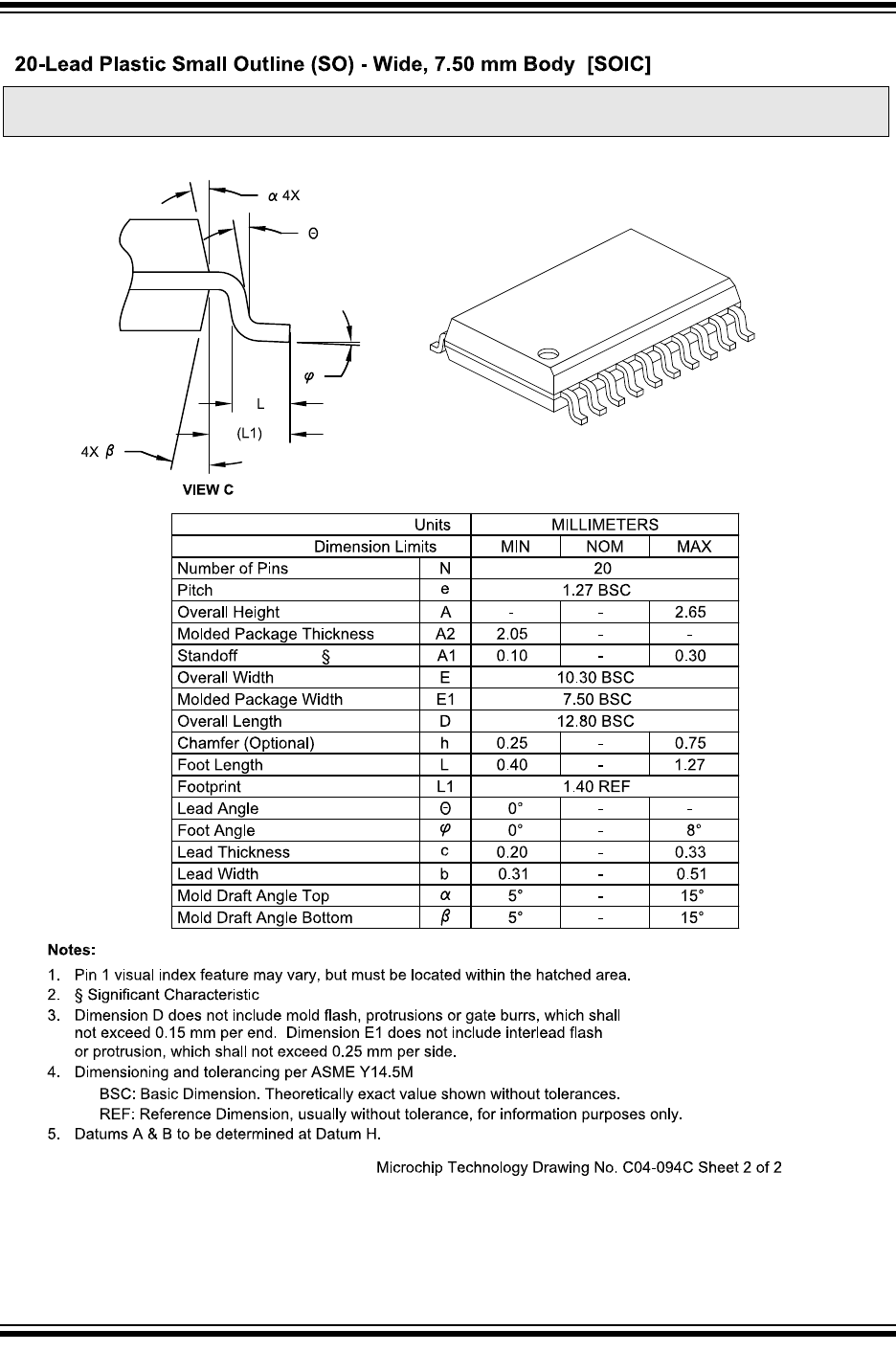 20-Lead Plastic Small Outline (SO) - Wide, 7.50 mm Body [SOIC]

$\alpha$ 4X

$\Theta$

$\varphi$

L

(L1)

4X $\beta$

VIEW C

| Units | | MILLIMETERS | | |
|---|---|---|---|---|
| Dimension Limits | | MIN | NOM | MAX |
| Number of Pins | N | 20 | | |
| Pitch | e | 1.27 BSC | | |
| Overall Height | A | - | - | 2.65 |
| Molded Package Thickness | A2 | 2.05 | - | - |
| Standoff § | A1 | 0.10 | - | 0.30 |
| Overall Width | E | 10.30 BSC | | |
| Molded Package Width | E1 | 7.50 BSC | | |
| Overall Length | D | 12.80 BSC | | |
| Chamfer (Optional) | h | 0.25 | - | 0.75 |
| Foot Length | L | 0.40 | - | 1.27 |
| Footprint | L1 | 1.40 REF | | |
| Lead Angle | $\Theta$ | 0° | - | - |
| Foot Angle | $\varphi$ | 0° | - | 8° |
| Lead Thickness | c | 0.20 | - | 0.33 |
| Lead Width | b | 0.31 | - | 0.51 |
| Mold Draft Angle Top | $\alpha$ | 5° | - | 15° |
| Mold Draft Angle Bottom | $\beta$ | 5° | - | 15° |

Notes:
1. Pin 1 visual index feature may vary, but must be located within the hatched area.
2. § Significant Characteristic
3. Dimension D does not include mold flash, protrusions or gate burrs, which shall not exceed 0.15 mm per end. Dimension E1 does not include interlead flash or protrusion, which shall not exceed 0.25 mm per side.
4. Dimensioning and tolerancing per ASME Y14.5M
BSC: Basic Dimension. Theoretically exact value shown without tolerances.
REF: Reference Dimension, usually without tolerance, for information purposes only.
5. Datums A & B to be determined at Datum H.

Microchip Technology Drawing No. C04-094C Sheet 2 of 2